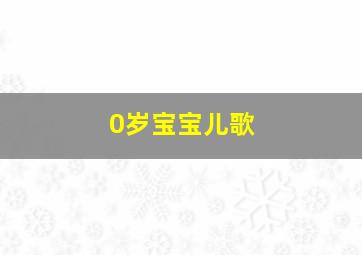 0岁宝宝儿歌